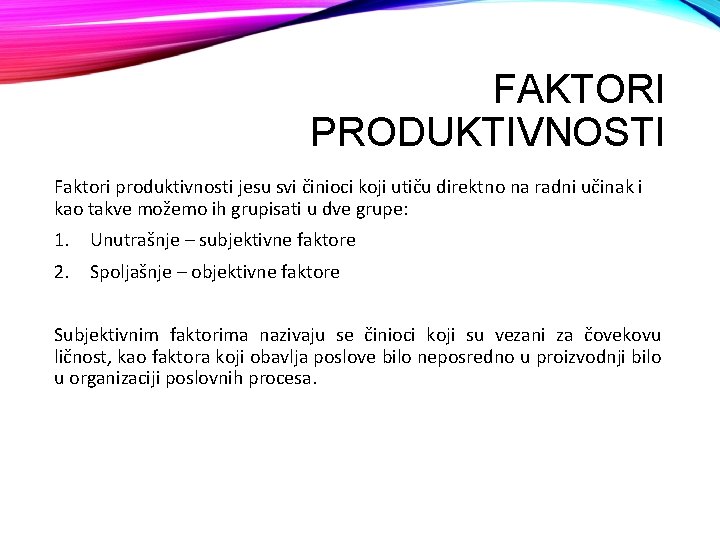 FAKTORI
PRODUKTIVNOSTI

Faktori produktivnosti jesu svi činioci koji utiču direktno na radni učinak i kao takve možemo ih grupisati u dve grupe:

1. Unutrašnje – subjektivne faktore
2. Spoljašnje – objektivne faktore

Subjektivnim faktorima nazivaju se činioci koji su vezani za čovekovu ličnost, kao faktora koji obavlja poslove bilo neposredno u proizvodnji bilo u organizaciji poslovnih procesa.